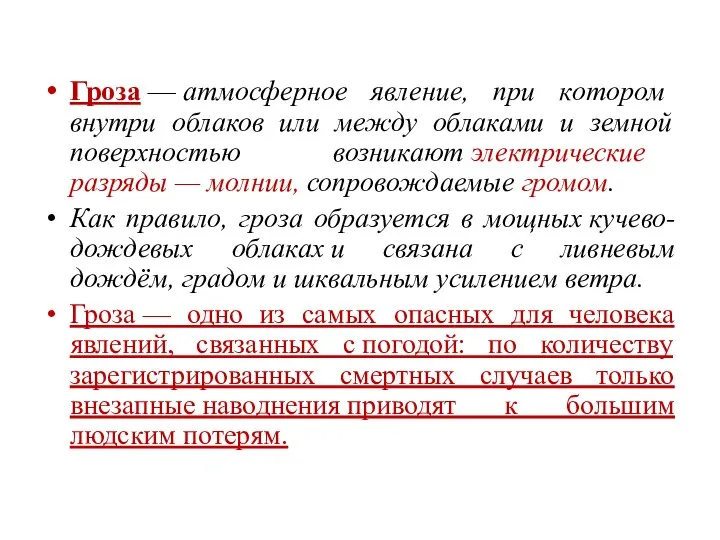 • Гроза — атмосферное явление, при котором внутри облаков или между облаками и земной поверхностью возникают электрические разряды — молнии, сопровождаемые громом.

• Как правило, гроза образуется в мощных кучево-дождевых облаках и связана с ливневым дождём, градом и шквальным усилением ветра.

• Гроза — одно из самых опасных для человека явлений, связанных с погодой: по количеству зарегистрированных смертных случаев только внезапные наводнения приводят к большим людским потерям.